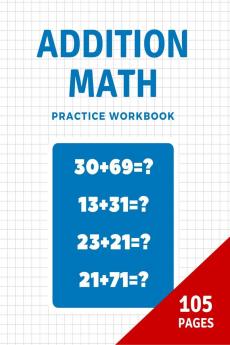 ADDITION MATH

PRACTICE WORKBOOK

$30+69=?$

$13+31=?$

$23+21=?$

$21+71=?$

105 PAGES